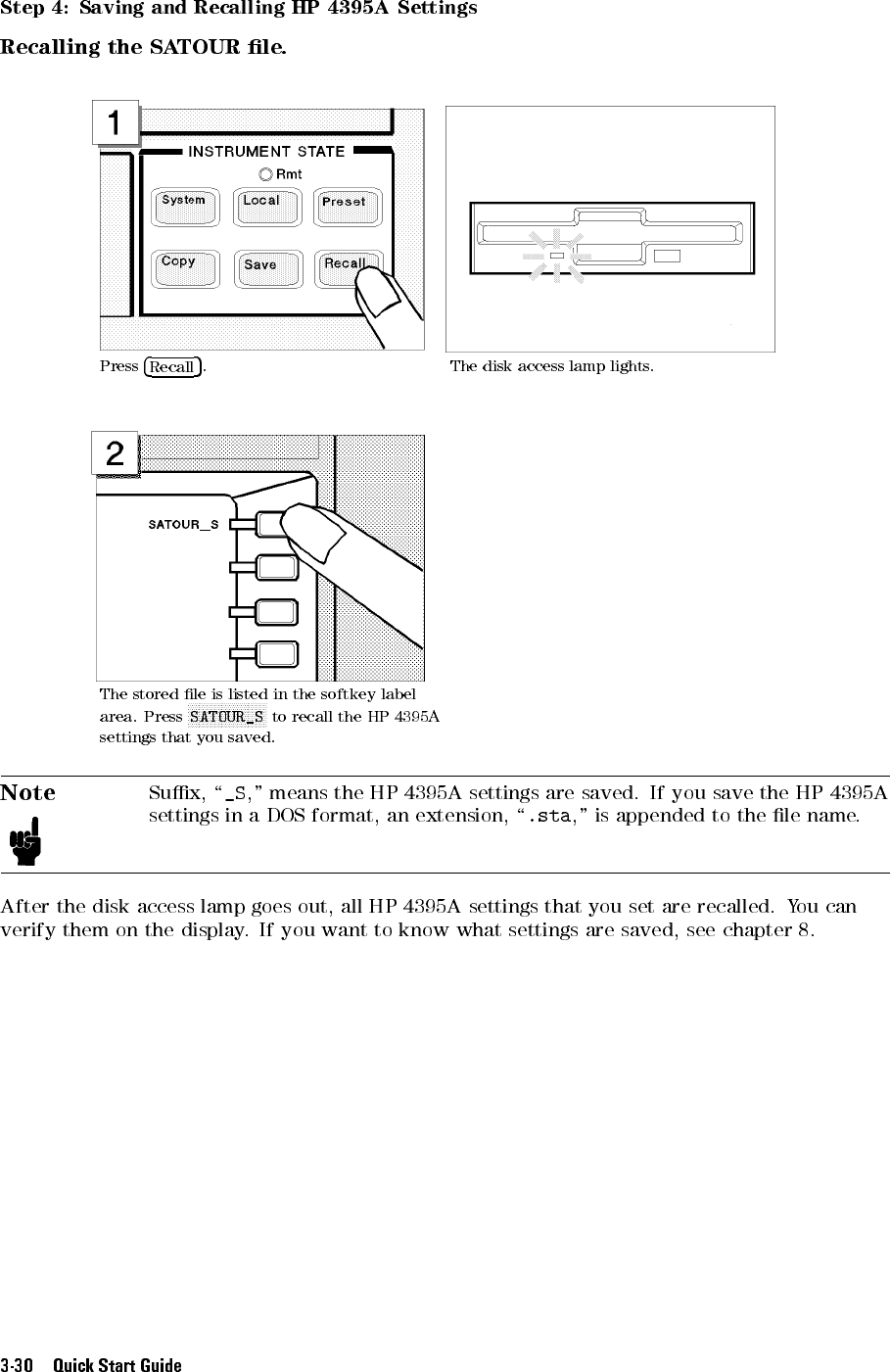 Step 4: Saving and Recalling HP 4395A Settings

Recalling the SATOUR file.

1

INSTRUMENT STATE

Rmt

System

Local

Preset

Copy

Save

Recall

Press Recall.

The disk access lamp lights.

2

SATOUR_S

The stored file is listed in the softkey label area. Press SATOUR_S to recall the HP 4395A settings that you saved.

Note

Suffix, "_S," means the HP 4395A settings are saved. If you save the HP 4395A settings in a DOS format, an extension, ".sta," is appended to the file name.

After the disk access lamp goes out, all HP 4395A settings that you set are recalled. You can verify them on the display. If you want to know what settings are saved, see chapter 8.

3-30 Quick Start Guide